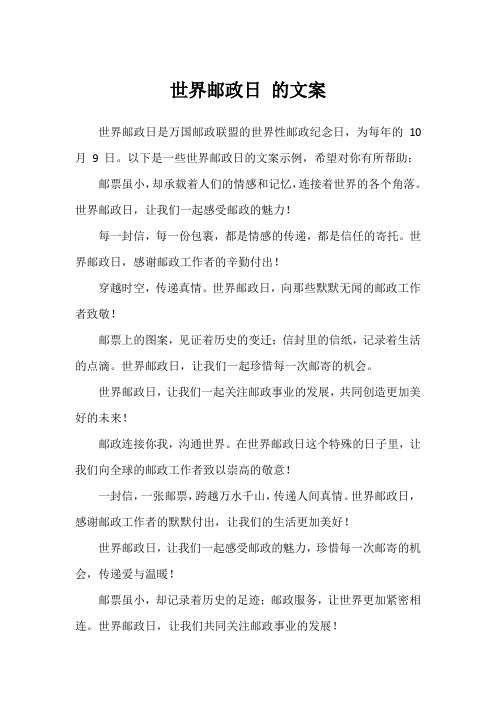 世界邮政日 的文案

世界邮政日是万国邮政联盟的世界性邮政纪念日，为每年的 10 月 9 日。以下是一些世界邮政日的文案示例，希望对你有所帮助：

邮票虽小，却承载着人们的情感和记忆，连接着世界的各个角落。世界邮政日，让我们一起感受邮政的魅力！

每一封信，每一份包裹，都是情感的传递，都是信任的寄托。世界邮政日，感谢邮政工作者的辛勤付出！

穿越时空，传递真情。世界邮政日，向那些默默无闻的邮政工作者致敬！

邮票上的图案，见证着历史的变迁；信封里的信纸，记录着生活的点滴。世界邮政日，让我们一起珍惜每一次邮寄的机会。

世界邮政日，让我们一起关注邮政事业的发展，共同创造更加美好的未来！

邮政连接你我，沟通世界。在世界邮政日这个特殊的日子里，让我们向全球的邮政工作者致以崇高的敬意！

一封信，一张邮票，跨越万水千山，传递人间真情。世界邮政日，感谢邮政工作者的默默付出，让我们的生活更加美好！

世界邮政日，让我们一起感受邮政的魅力，珍惜每一次邮寄的机会，传递爱与温暖！

邮票虽小，却记录着历史的足迹；邮政服务，让世界更加紧密相连。世界邮政日，让我们共同关注邮政事业的发展！